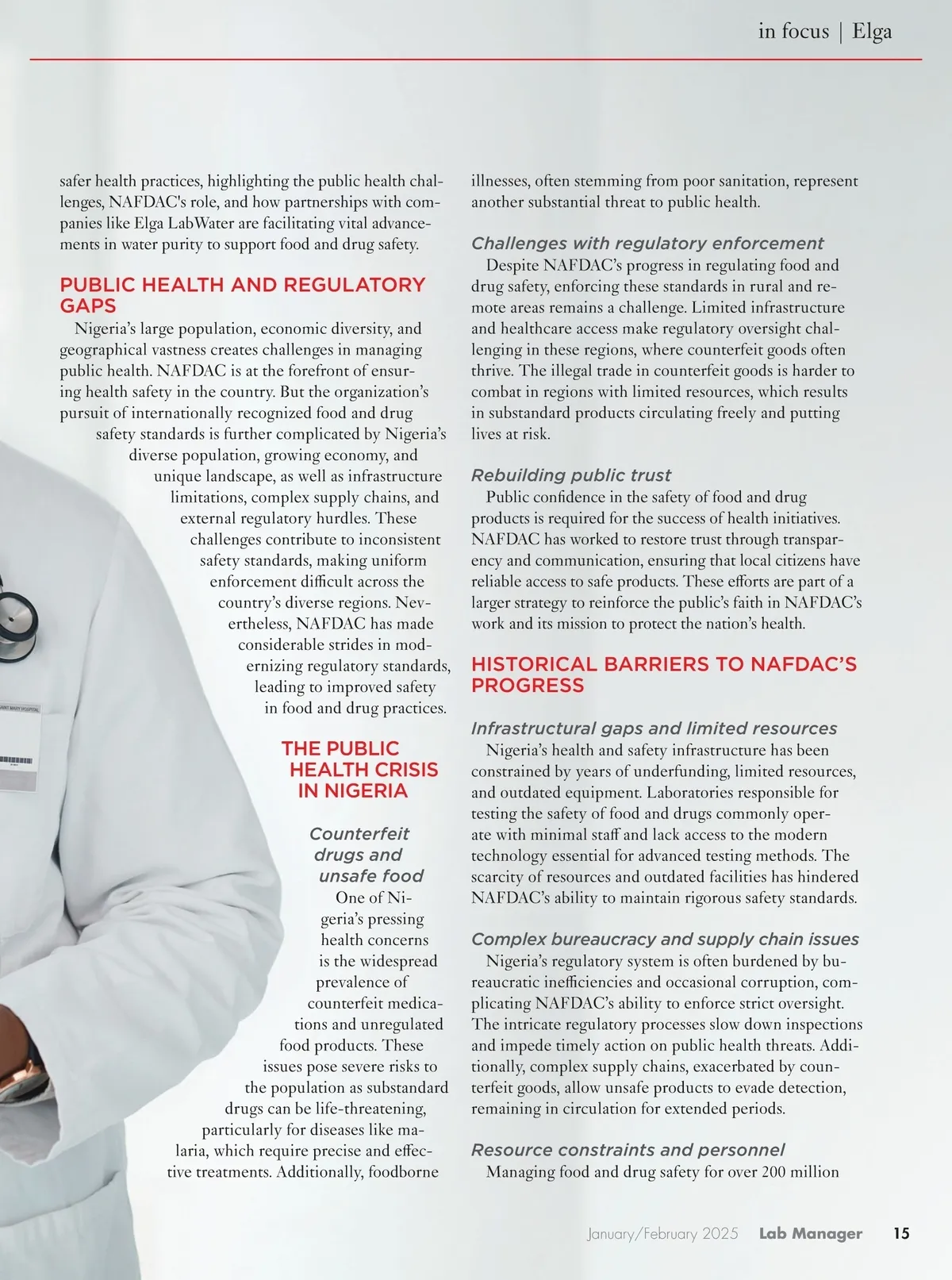 in focus | Elga

safer health practices, highlighting the public health challenges, NAFDAC's role, and how partnerships with companies like Elga LabWater are facilitating vital advancements in water purity to support food and drug safety.

PUBLIC HEALTH AND REGULATORY GAPS

Nigeria's large population, economic diversity, and geographical vastness creates challenges in managing public health. NAFDAC is at the forefront of ensuring health safety in the country. But the organization's pursuit of internationally recognized food and drug safety standards is further complicated by Nigeria's diverse population, growing economy, and unique landscape, as well as infrastructure limitations, complex supply chains, and external regulatory hurdles. These challenges contribute to inconsistent safety standards, making uniform enforcement difficult across the country's diverse regions. Nevertheless, NAFDAC has made considerable strides in modernizing regulatory standards, leading to improved safety in food and drug practices.

THE PUBLIC HEALTH CRISIS IN NIGERIA

Counterfeit drugs and unsafe food

One of Nigeria's pressing health concerns is the widespread prevalence of counterfeit medications and unregulated food products. These issues pose severe risks to the population as substandard drugs can be life-threatening, particularly for diseases like malaria, which require precise and effective treatments. Additionally, foodborne illnesses, often stemming from poor sanitation, represent another substantial threat to public health.

Challenges with regulatory enforcement

Despite NAFDAC's progress in regulating food and drug safety, enforcing these standards in rural and remote areas remains a challenge. Limited infrastructure and healthcare access make regulatory oversight challenging in these regions, where counterfeit goods often thrive. The illegal trade in counterfeit goods is harder to combat in regions with limited resources, which results in substandard products circulating freely and putting lives at risk.

Rebuilding public trust

Public confidence in the safety of food and drug products is required for the success of health initiatives. NAFDAC has worked to restore trust through transparency and communication, ensuring that local citizens have reliable access to safe products. These efforts are part of a larger strategy to reinforce the public's faith in NAFDAC's work and its mission to protect the nation's health.

HISTORICAL BARRIERS TO NAFDAC'S PROGRESS

Infrastructural gaps and limited resources

Nigeria's health and safety infrastructure has been constrained by years of underfunding, limited resources, and outdated equipment. Laboratories responsible for testing the safety of food and drugs commonly operate with minimal staff and lack access to the modern technology essential for advanced testing methods. The scarcity of resources and outdated facilities has hindered NAFDAC's ability to maintain rigorous safety standards.

Complex bureaucracy and supply chain issues

Nigeria's regulatory system is often burdened by bureaucratic inefficiencies and occasional corruption, complicating NAFDAC's ability to enforce strict oversight. The intricate regulatory processes slow down inspections and impede timely action on public health threats. Additionally, complex supply chains, exacerbated by counterfeit goods, allow unsafe products to evade detection, remaining in circulation for extended periods.

Resource constraints and personnel

Managing food and drug safety for over 200 million

January/February 2025 Lab Manager 15